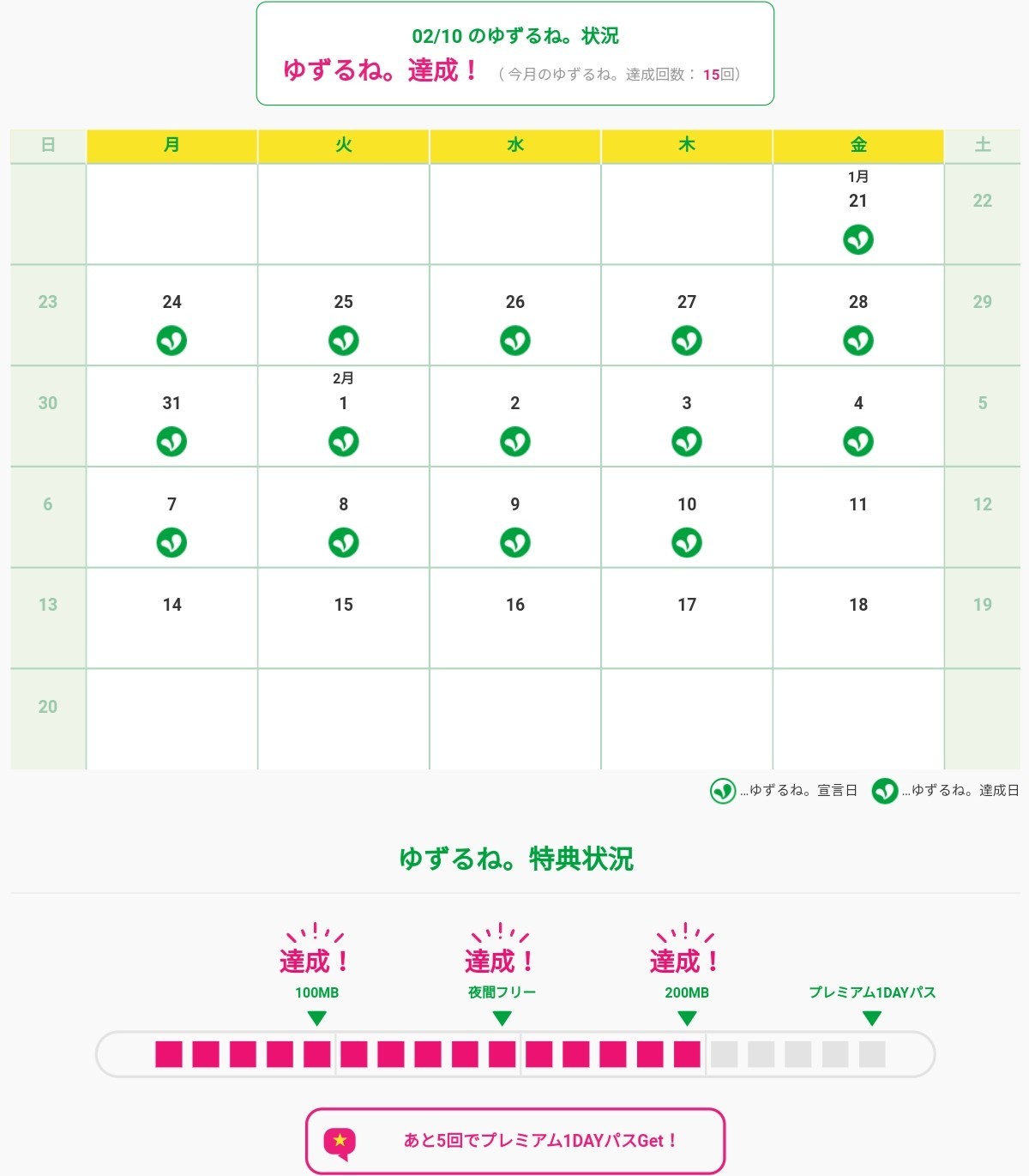 02/10 のゆずるね。状況

ゆずるね。達成！ （今月のゆずるね。達成回数： 15回）

| 日 | 月 | 火 | 水 | 木 | 金 | 土 |
|---|---|---|---|---|---|---|
| | | | | | 1月 21 | 22 |
| 23 | 24 | 25 | 26 | 27 | 28 | 29 |
| 30 | 31 | 2月 1 | 2 | 3 | 4 | 5 |
| 6 | 7 | 8 | 9 | 10 | 11 | 12 |
| 13 | 14 | 15 | 16 | 17 | 18 | 19 |
| 20 | | | | | | |

…ゆずるね。宣言日 …ゆずるね。達成日

ゆずるね。特典状況

達成！ 100MB
達成！ 夜間フリー
達成！ 200MB
プレミアム1DAYパス

あと5回でプレミアム1DAYパスGet！